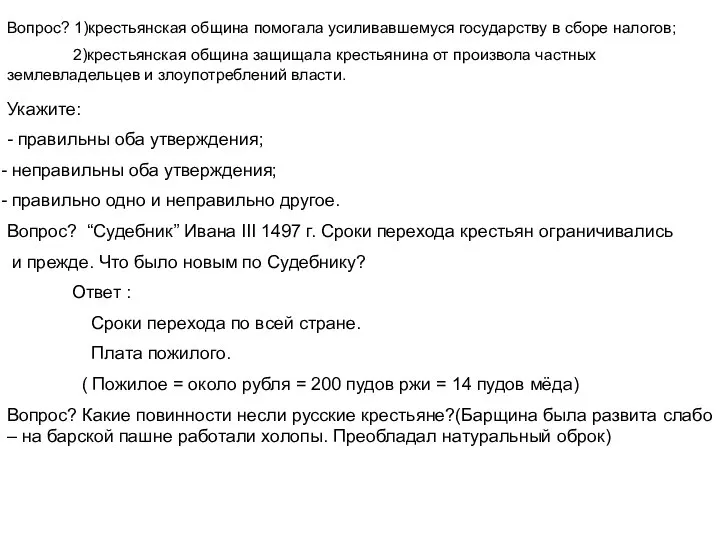 Вопрос? 1)крестьянская община помогала усиливавшемуся государству в сборе налогов;

2)крестьянская община защищала крестьянина от произвола частных землевладельцев и злоупотреблений власти.

Укажите:

- правильны оба утверждения;

- неправильны оба утверждения;

- правильно одно и неправильно другое.

Вопрос? “Судебник” Ивана III 1497 г. Сроки перехода крестьян ограничивались и прежде. Что было новым по Судебнику?

Ответ :

Сроки перехода по всей стране.

Плата пожилого.

( Пожилое = около рубля = 200 пудов ржи = 14 пудов мёда)

Вопрос? Какие повинности несли русские крестьяне?(Барщина была развита слабо – на барской пашне работали холопы. Преобладал натуральный оброк)